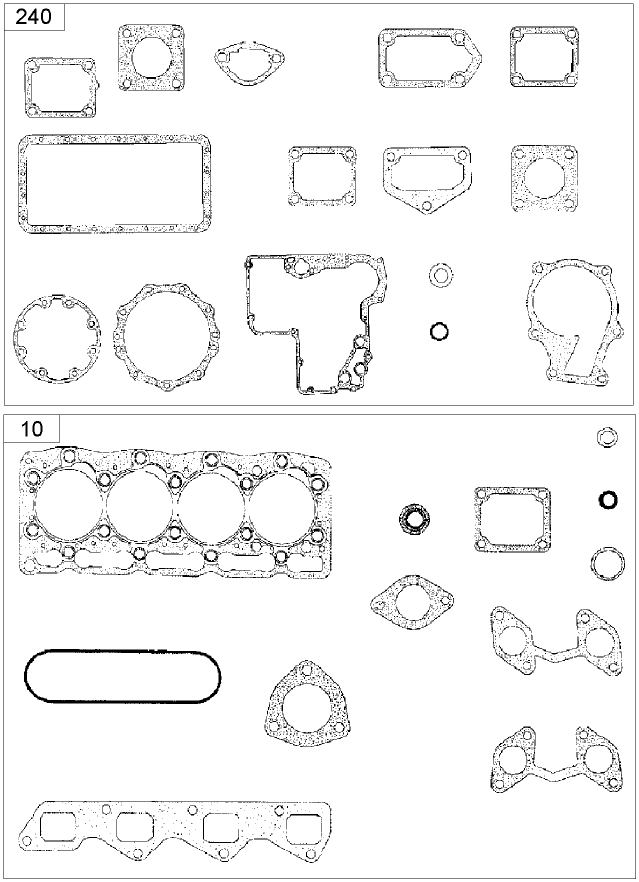 240

10